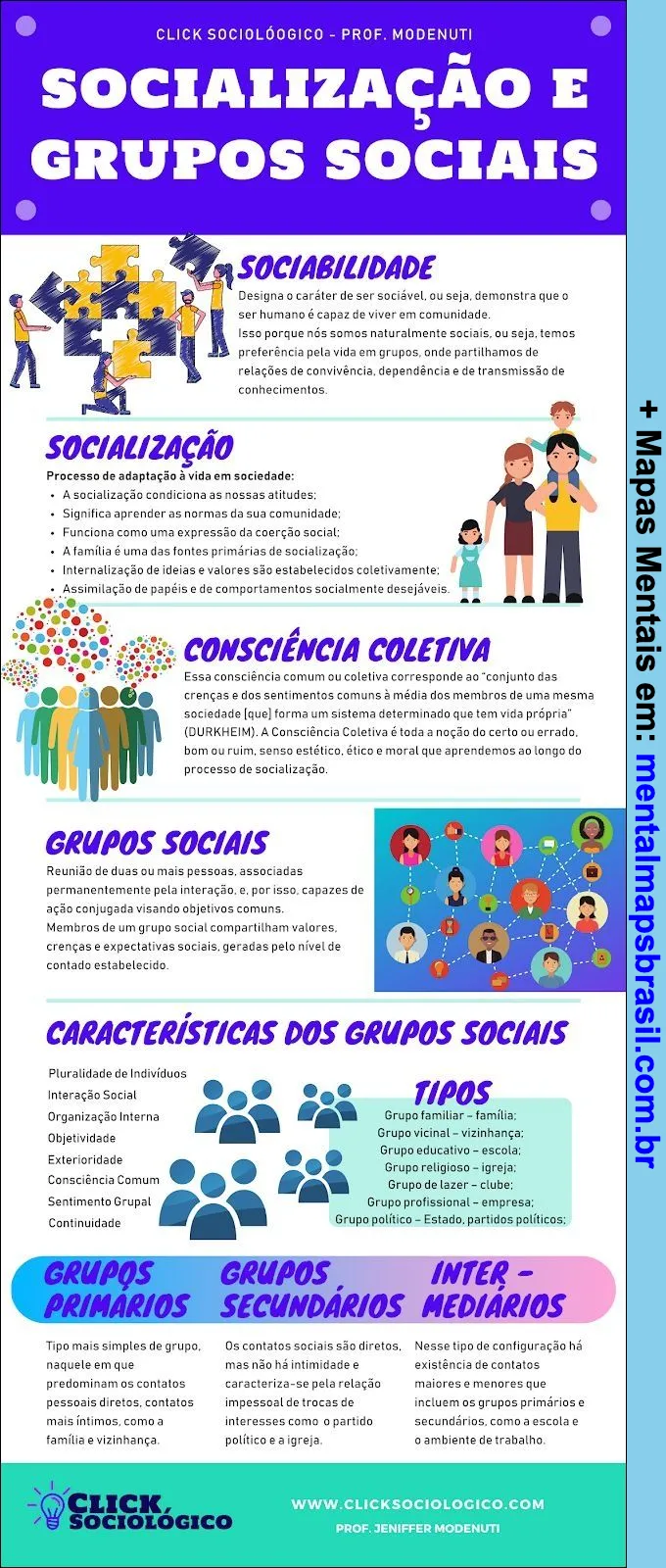 CLICK SOCIOLÓOGICO - PROF. MODENUTI

SOCIALIZAÇÃO E GRUPOS SOCIAIS

SOCIABILIDADE

Designa o caráter de ser sociável, ou seja, demonstra que o ser humano é capaz de viver em comunidade.
Isso porque nós somos naturalmente sociais, ou seja, temos preferência pela vida em grupos, onde partilhamos de relações de convivência, dependência e de transmissão de conhecimentos.

SOCIALIZAÇÃO

Processo de adaptação à vida em sociedade:
• A socialização condiciona as nossas atitudes;
• Significa aprender as normas da sua comunidade;
• Funciona como uma expressão da coerção social;
• A família é uma das fontes primárias de socialização;
• Internalização de ideias e valores são estabelecidos coletivamente;
• Assimilação de papéis e de comportamentos socialmente desejáveis.

CONSCIÊNCIA COLETIVA

Essa consciência comum ou coletiva corresponde ao "conjunto das crenças e dos sentimentos comuns à média dos membros de uma mesma sociedade [que] forma um sistema determinado que tem vida própria" (DURKHEIM). A Consciência Coletiva é toda a noção do certo ou errado, bom ou ruim, senso estético, ético e moral que aprendemos ao longo do processo de socialização.

GRUPOS SOCIAIS

Reunião de duas ou mais pessoas, associadas permanentemente pela interação, e, por isso, capazes de ação conjugada visando objetivos comuns.
Membros de um grupo social compartilham valores, crenças e expectativas sociais, geradas pelo nível de contado estabelecido.

CARACTERÍSTICAS DOS GRUPOS SOCIAIS

Pluralidade de Indivíduos
Interação Social
Organização Interna
Objetividade
Exterioridade
Consciência Comum
Sentimento Grupal
Continuidade

TIPOS

Grupo familiar – família;
Grupo vicinal – vizinhança;
Grupo educativo – escola;
Grupo religioso – igreja;
Grupo de lazer – clube;
Grupo profissional – empresa;
Grupo político – Estado, partidos políticos;

GRUPOS PRIMÁRIOS

Tipo mais simples de grupo, naquele em que predominam os contatos pessoais diretos, contatos mais íntimos, como a família e vizinhança.

GRUPOS SECUNDÁRIOS

Os contatos sociais são diretos, mas não há intimidade e caracteriza-se pela relação impessoal de trocas de interesses como o partido político e a igreja.

INTER - MEDIÁRIOS

Nesse tipo de configuração há existência de contatos maiores e menores que incluem os grupos primários e secundários, como a escola e o ambiente de trabalho.

CLICK SOCIOLÓGICO

WWW.CLICKSOCIOLOGICO.COM
PROF. JENIFFER MODENUTI

+ Mapas Mentais em: mentalmapsbrasil.com.br